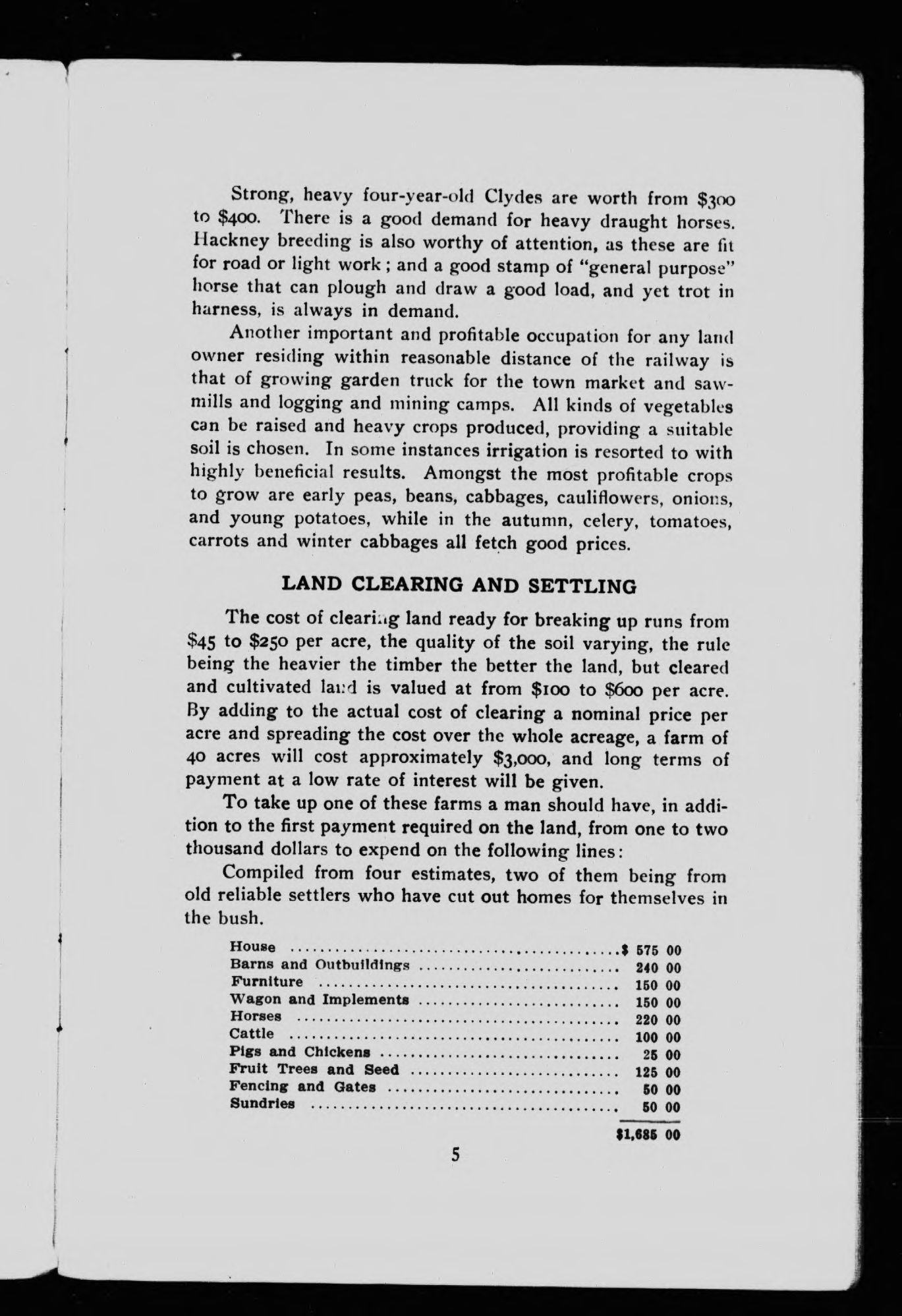 Strong, heavy four-year-old Clydes are worth from $300 to $400. There is a good demand for heavy draught horses. Hackney breeding is also worthy of attention, as these are fit for road or light work; and a good stamp of "general purpose" horse that can plough and draw a good load, and yet trot in harness, is always in demand.

Another important and profitable occupation for any land owner residing within reasonable distance of the railway is that of growing garden truck for the town market and sawmills and logging and mining camps. All kinds of vegetables can be raised and heavy crops produced, providing a suitable soil is chosen. In some instances irrigation is resorted to with highly beneficial results. Amongst the most profitable crops to grow are early peas, beans, cabbages, cauliflowers, onions, and young potatoes, while in the autumn, celery, tomatoes, carrots and winter cabbages all fetch good prices.

LAND CLEARING AND SETTLING

The cost of clearing land ready for breaking up runs from $45 to $250 per acre, the quality of the soil varying, the rule being the heavier the timber the better the land, but cleared and cultivated land is valued at from $100 to $600 per acre. By adding to the actual cost of clearing a nominal price per acre and spreading the cost over the whole acreage, a farm of 40 acres will cost approximately $3,000, and long terms of payment at a low rate of interest will be given.

To take up one of these farms a man should have, in addition to the first payment required on the land, from one to two thousand dollars to expend on the following lines:

Compiled from four estimates, two of them being from old reliable settlers who have cut out homes for themselves in the bush.

| | |
|---|---|
| House | $ 575 00 |
| Barns and Outbuildings | 240 00 |
| Furniture | 150 00 |
| Wagon and Implements | 150 00 |
| Horses | 220 00 |
| Cattle | 100 00 |
| Pigs and Chickens | 25 00 |
| Fruit Trees and Seed | 125 00 |
| Fencing and Gates | 50 00 |
| Sundries | 50 00 |
| | $1,685 00 |

5